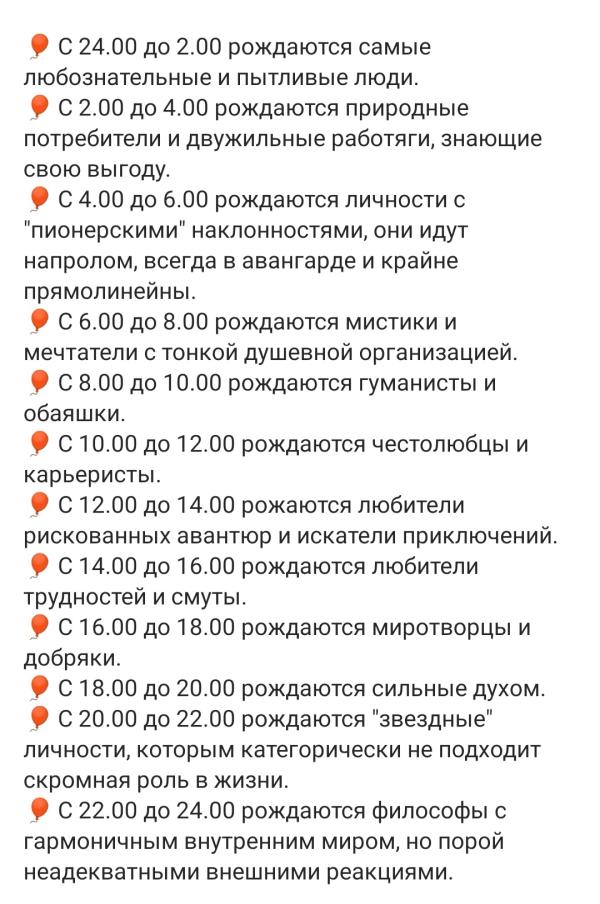 🎈 С 24.00 до 2.00 рождаются самые любознательные и пытливые люди.
🎈 С 2.00 до 4.00 рождаются природные потребители и двужильные работяги, знающие свою выгоду.
🎈 С 4.00 до 6.00 рождаются личности с "пионерскими" наклонностями, они идут напролом, всегда в авангарде и крайне прямолинейны.
🎈 С 6.00 до 8.00 рождаются мистики и мечтатели с тонкой душевной организацией.
🎈 С 8.00 до 10.00 рождаются гуманисты и обаяшки.
🎈 С 10.00 до 12.00 рождаются честолюбцы и карьеристы.
🎈 С 12.00 до 14.00 рожаются любители рискованных авантюр и искатели приключений.
🎈 С 14.00 до 16.00 рождаются любители трудностей и смуты.
🎈 С 16.00 до 18.00 рождаются миротворцы и добряки.
🎈 С 18.00 до 20.00 рождаются сильные духом.
🎈 С 20.00 до 22.00 рождаются "звездные" личности, которым категорически не подходит скромная роль в жизни.
🎈 С 22.00 до 24.00 рождаются философы с гармоничным внутренним миром, но порой неадекватными внешними реакциями.